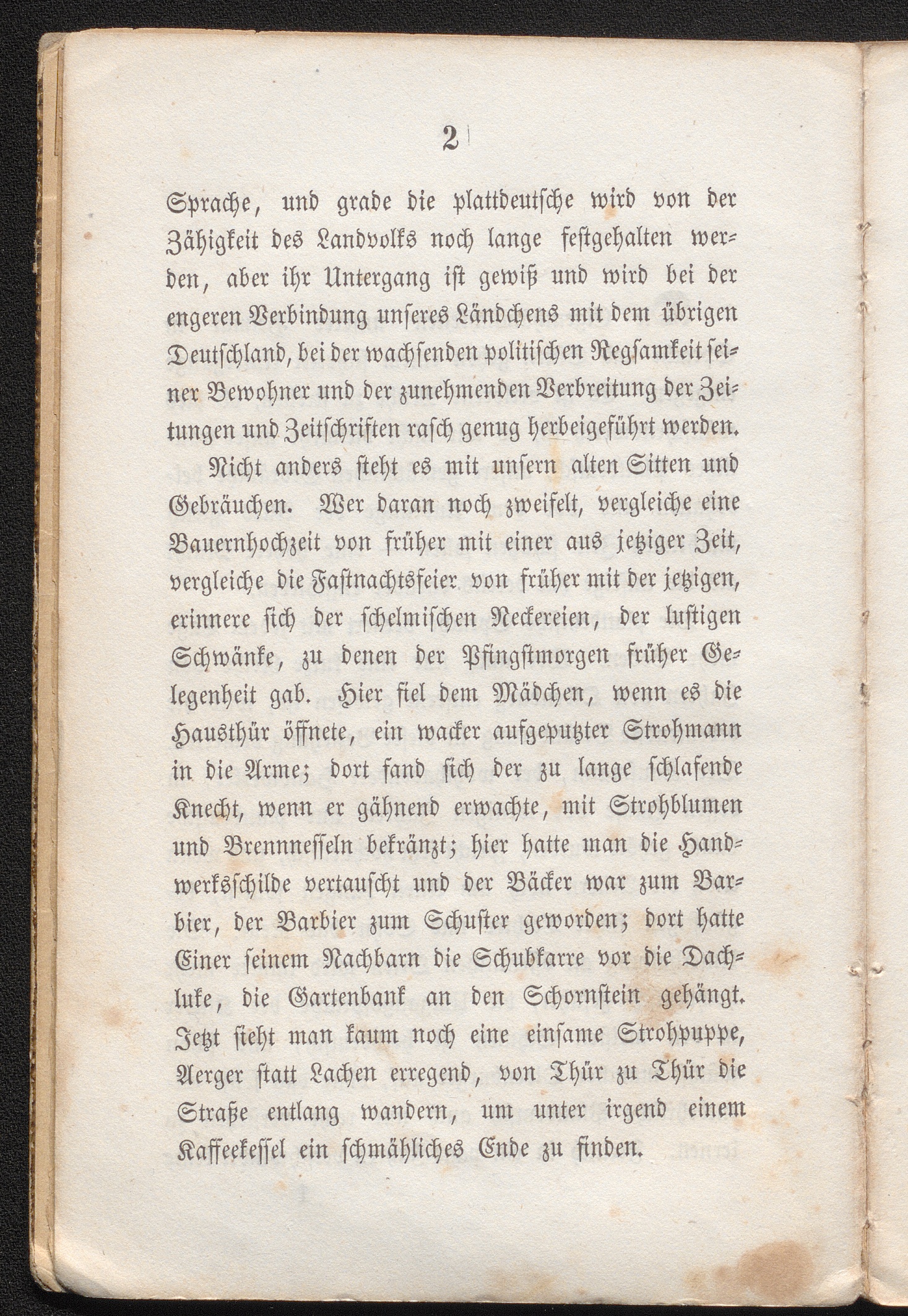 2

Sprache, und grade die plattdeutsche wird von der Zähigkeit des Landvolks noch lange festgehalten werden, aber ihr Untergang ist gewiß und wird bei der engeren Verbindung unseres Ländchens mit dem übrigen Deutschland, bei der wachsenden politischen Regsamkeit seiner Bewohner und der zunehmenden Verbreitung der Zeitungen und Zeitschriften rasch genug herbeigeführt werden.

Nicht anders steht es mit unsern alten Sitten und Gebräuchen. Wer daran noch zweifelt, vergleiche eine Bauernhochzeit von früher mit einer aus jetziger Zeit, vergleiche die Fastnachtsfeier von früher mit der jetzigen, erinnere sich der schelmischen Neckereien, der lustigen Schwänke, zu denen der Pfingstmorgen früher Gelegenheit gab. Hier fiel dem Mädchen, wenn es die Hausthür öffnete, ein wacker aufgeputzter Strohmann in die Arme; dort fand sich der zu lange schlafende Knecht, wenn er gähnend erwachte, mit Strohblumen und Brennnesseln bekränzt; hier hatte man die Handwerksschilde vertauscht und der Bäcker war zum Barbier, der Barbier zum Schuster geworden; dort hatte Einer seinem Nachbarn die Schubkarre vor die Dachluke, die Gartenbank an den Schornstein gehängt. Jetzt sieht man kaum noch eine einsame Strohpuppe, Aerger statt Lachen erregend, von Thür zu Thür die Straße entlang wandern, um unter irgend einem Kaffeekessel ein schmähliches Ende zu finden.